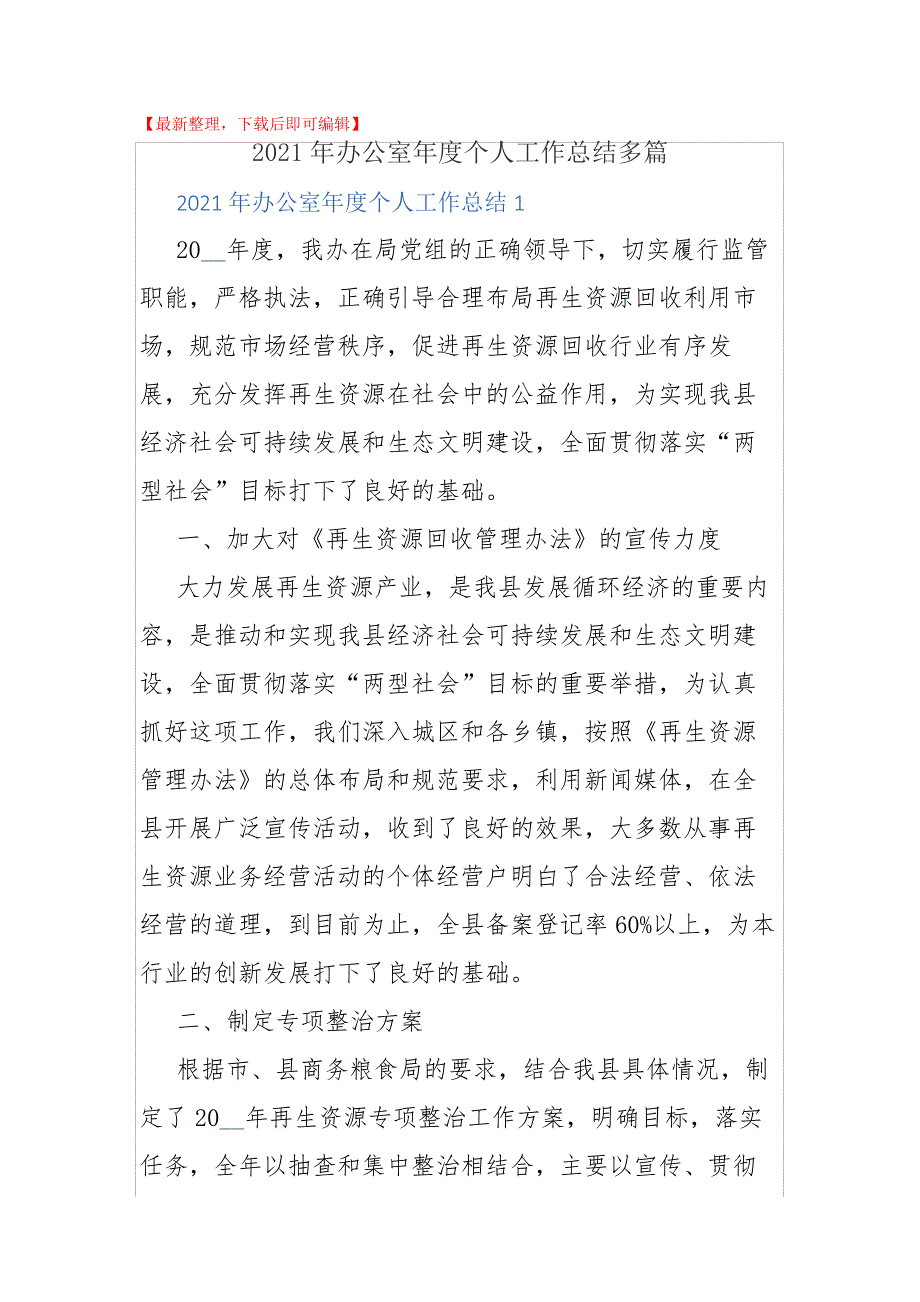 【最新整理，下载后即可编辑】

2021年办公室年度个人工作总结多篇

2021年办公室年度个人工作总结1

20__年度，我办在局党组的正确领导下，切实履行监管职能，严格执法，正确引导合理布局再生资源回收利用市场，规范市场经营秩序，促进再生资源回收行业有序发展，充分发挥再生资源在社会中的公益作用，为实现我县经济社会可持续发展和生态文明建设，全面贯彻落实“两型社会”目标打下了良好的基础。

一、加大对《再生资源回收管理办法》的宣传力度

大力发展再生资源产业，是我县发展循环经济的重要内容，是推动和实现我县经济社会可持续发展和生态文明建设，全面贯彻落实“两型社会”目标的重要举措，为认真抓好这项工作，我们深入城区和各乡镇，按照《再生资源管理办法》的总体布局和规范要求，利用新闻媒体，在全县开展广泛宣传活动，收到了良好的效果，大多数从事再生资源业务经营活动的个体经营户明白了合法经营、依法经营的道理，到目前为止，全县备案登记率60%以上，为本行业的创新发展打下了良好的基础。

二、制定专项整治方案

根据市、县商务粮食局的要求，结合我县具体情况，制定了20__年再生资源专项整治工作方案，明确目标，落实任务，全年以抽查和集中整治相结合，主要以宣传、贯彻